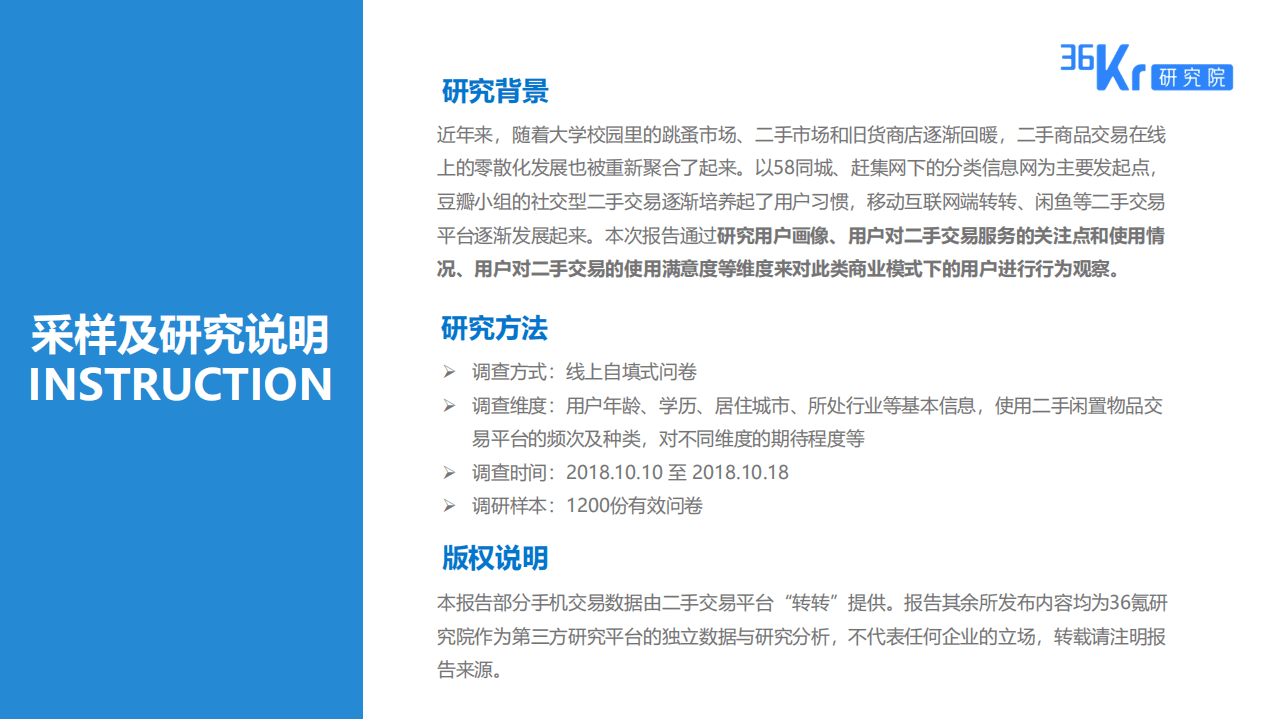 采样及研究说明
INSTRUCTION

36Kr 研究院

研究背景

近年来，随着大学校园里的跳蚤市场、二手市场和旧货商店逐渐回暖，二手商品交易在线上的零散化发展也被重新聚合了起来。以58同城、赶集网下的分类信息网为主要发起点，豆瓣小组的社交型二手交易逐渐培养起了用户习惯，移动互联网端转转、闲鱼等二手交易平台逐渐发展起来。本次报告通过研究用户画像、用户对二手交易服务的关注点和使用情况、用户对二手交易的使用满意度等维度来对此类商业模式下的用户进行行为观察。

研究方法

➢ 调查方式：线上自填式问卷
➢ 调查维度：用户年龄、学历、居住城市、所处行业等基本信息，使用二手闲置物品交易平台的频次及种类，对不同维度的期待程度等
➢ 调查时间：2018.10.10 至 2018.10.18
➢ 调研样本：1200份有效问卷

版权说明

本报告部分手机交易数据由二手交易平台“转转”提供。报告其余所发布内容均为36氪研究院作为第三方研究平台的独立数据与研究分析，不代表任何企业的立场，转载请注明报告来源。